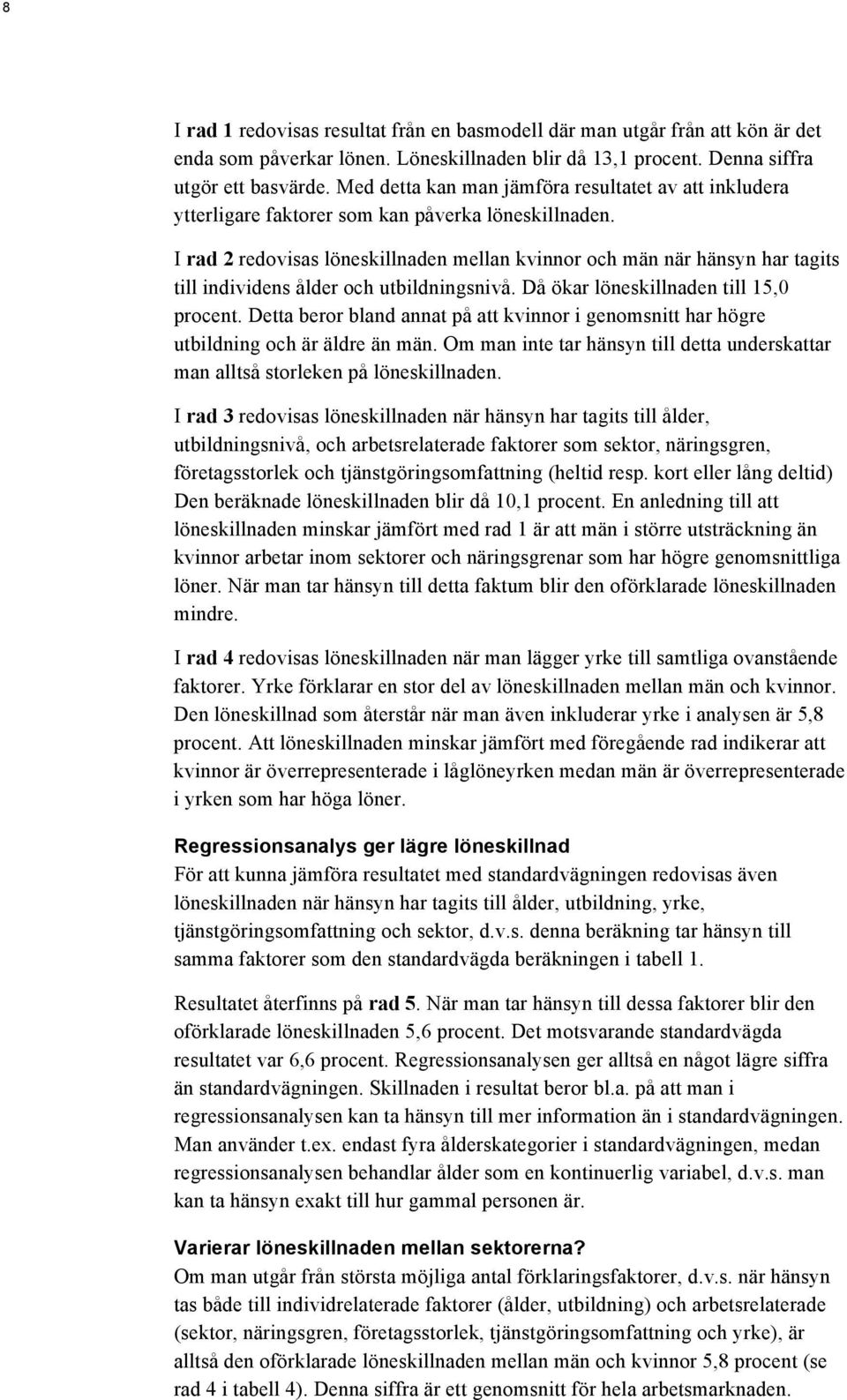 8

I rad 1 redovisas resultat från en basmodell där man utgår från att kön är det enda som påverkar lönen. Löneskillnaden blir då 13,1 procent. Denna siffra utgör ett basvärde. Med detta kan man jämföra resultatet av att inkludera ytterligare faktorer som kan påverka löneskillnaden.

I rad 2 redovisas löneskillnaden mellan kvinnor och män när hänsyn har tagits till individens ålder och utbildningsnivå. Då ökar löneskillnaden till 15,0 procent. Detta beror bland annat på att kvinnor i genomsnitt har högre utbildning och är äldre än män. Om man inte tar hänsyn till detta underskattar man alltså storleken på löneskillnaden.

I rad 3 redovisas löneskillnaden när hänsyn har tagits till ålder, utbildningsnivå, och arbetsrelaterade faktorer som sektor, näringsgren, företagsstorlek och tjänstgöringsomfattning (heltid resp. kort eller lång deltid) Den beräknade löneskillnaden blir då 10,1 procent. En anledning till att löneskillnaden minskar jämfört med rad 1 är att män i större utsträckning än kvinnor arbetar inom sektorer och näringsgrenar som har högre genomsnittliga löner. När man tar hänsyn till detta faktum blir den oförklarade löneskillnaden mindre.

I rad 4 redovisas löneskillnaden när man lägger yrke till samtliga ovanstående faktorer. Yrke förklarar en stor del av löneskillnaden mellan män och kvinnor. Den löneskillnad som återstår när man även inkluderar yrke i analysen är 5,8 procent. Att löneskillnaden minskar jämfört med föregående rad indikerar att kvinnor är överrepresenterade i låglöneyrken medan män är överrepresenterade i yrken som har höga löner.

Regressionsanalys ger lägre löneskillnad
För att kunna jämföra resultatet med standardvägningen redovisas även löneskillnaden när hänsyn har tagits till ålder, utbildning, yrke, tjänstgöringsomfattning och sektor, d.v.s. denna beräkning tar hänsyn till samma faktorer som den standardvägda beräkningen i tabell 1.

Resultatet återfinns på rad 5. När man tar hänsyn till dessa faktorer blir den oförklarade löneskillnaden 5,6 procent. Det motsvarande standardvägda resultatet var 6,6 procent. Regressionsanalysen ger alltså en något lägre siffra än standardvägningen. Skillnaden i resultat beror bl.a. på att man i regressionsanalysen kan ta hänsyn till mer information än i standardvägningen. Man använder t.ex. endast fyra ålderskategorier i standardvägningen, medan regressionsanalysen behandlar ålder som en kontinuerlig variabel, d.v.s. man kan ta hänsyn exakt till hur gammal personen är.

Varierar löneskillnaden mellan sektorerna?
Om man utgår från största möjliga antal förklaringsfaktorer, d.v.s. när hänsyn tas både till individrelaterade faktorer (ålder, utbildning) och arbetsrelaterade (sektor, näringsgren, företagsstorlek, tjänstgöringsomfattning och yrke), är alltså den oförklarade löneskillnaden mellan män och kvinnor 5,8 procent (se rad 4 i tabell 4). Denna siffra är ett genomsnitt för hela arbetsmarknaden.